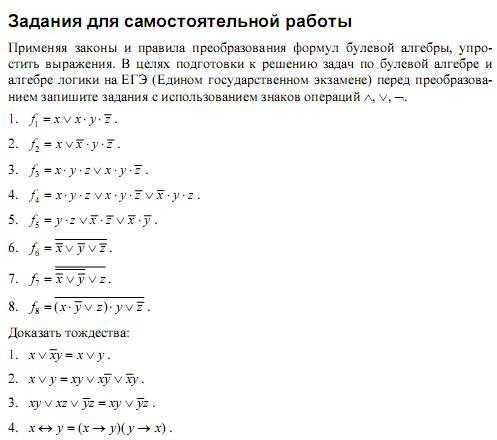 Задания для самостоятельной работы

Применяя законы и правила преобразования формул булевой алгебры, упростить выражения. В целях подготовки к решению задач по булевой алгебре и алгебре логики на ЕГЭ (Едином государственном экзамене) перед преобразованием запишите задания с использованием знаков операций $\wedge$, $\vee$, $\neg$.

1. $f_1 = x \vee x \cdot y \cdot \overline{z}$.

2. $f_2 = x \vee \overline{x} \cdot y \cdot \overline{z}$.

3. $f_3 = x \cdot y \cdot z \vee x \cdot y \cdot \overline{z}$.

4. $f_4 = x \cdot y \cdot z \vee x \cdot y \cdot \overline{z} \vee \overline{x} \cdot y \cdot z$.

5. $f_5 = y \cdot z \vee \overline{x} \cdot \overline{z} \vee \overline{x} \cdot \overline{y}$.

6. $f_6 = \overline{\overline{x} \vee \overline{y} \vee \overline{z}}$.

7. $f_7 = \overline{\overline{\overline{x} \vee \overline{y}} \vee z}$.

8. $f_8 = \overline{(x \cdot \overline{y} \vee z) \cdot y \vee \overline{z}}$.

Доказать тождества:

1. $x \vee \overline{x}y = x \vee y$.

2. $x \vee y = xy \vee x\overline{y} \vee \overline{x}y$.

3. $xy \vee xz \vee \overline{y}z = xy \vee \overline{y}z$.

4. $x \leftrightarrow y = (x \rightarrow y)(y \rightarrow x)$.